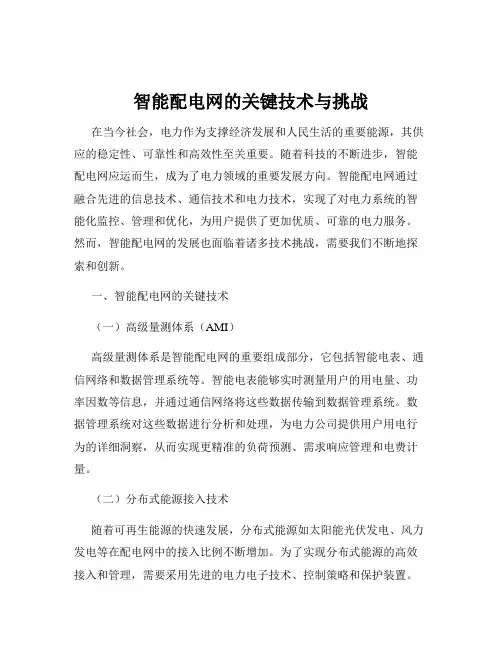 智能配电网的关键技术与挑战

在当今社会，电力作为支撑经济发展和人民生活的重要能源，其供应的稳定性、可靠性和高效性至关重要。随着科技的不断进步，智能配电网应运而生，成为了电力领域的重要发展方向。智能配电网通过融合先进的信息技术、通信技术和电力技术，实现了对电力系统的智能化监控、管理和优化，为用户提供了更加优质、可靠的电力服务。然而，智能配电网的发展也面临着诸多技术挑战，需要我们不断地探索和创新。

一、智能配电网的关键技术

（一）高级量测体系（AMI）

高级量测体系是智能配电网的重要组成部分，它包括智能电表、通信网络和数据管理系统等。智能电表能够实时测量用户的用电量、功率因数等信息，并通过通信网络将这些数据传输到数据管理系统。数据管理系统对这些数据进行分析和处理，为电力公司提供用户用电行为的详细洞察，从而实现更精准的负荷预测、需求响应管理和电费计量。

（二）分布式能源接入技术

随着可再生能源的快速发展，分布式能源如太阳能光伏发电、风力发电等在配电网中的接入比例不断增加。为了实现分布式能源的高效接入和管理，需要采用先进的电力电子技术、控制策略和保护装置。